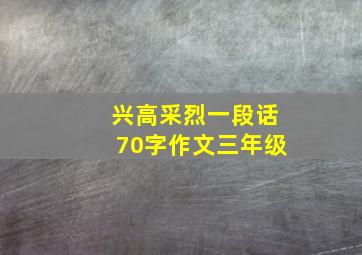 兴高采烈一段话
70字作文三年级